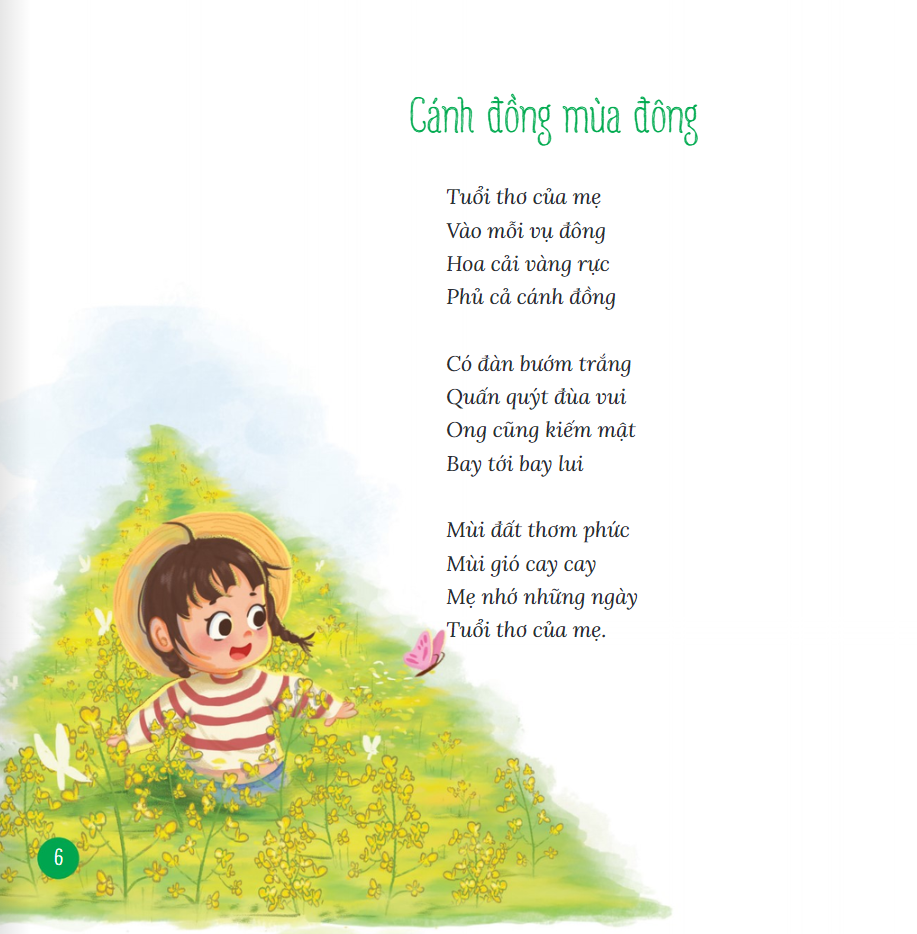 Cánh đồng mùa đông

Tuổi thơ của mẹ
Vào mỗi vụ đông
Hoa cải vàng rực
Phủ cả cánh đồng

Có đàn bướm trắng
Quấn quýt đùa vui
Ong cũng kiếm mật
Bay tới bay lui

Mùi đất thơm phức
Mùi gió cay cay
Mẹ nhớ những ngày
Tuổi thơ của mẹ.

6